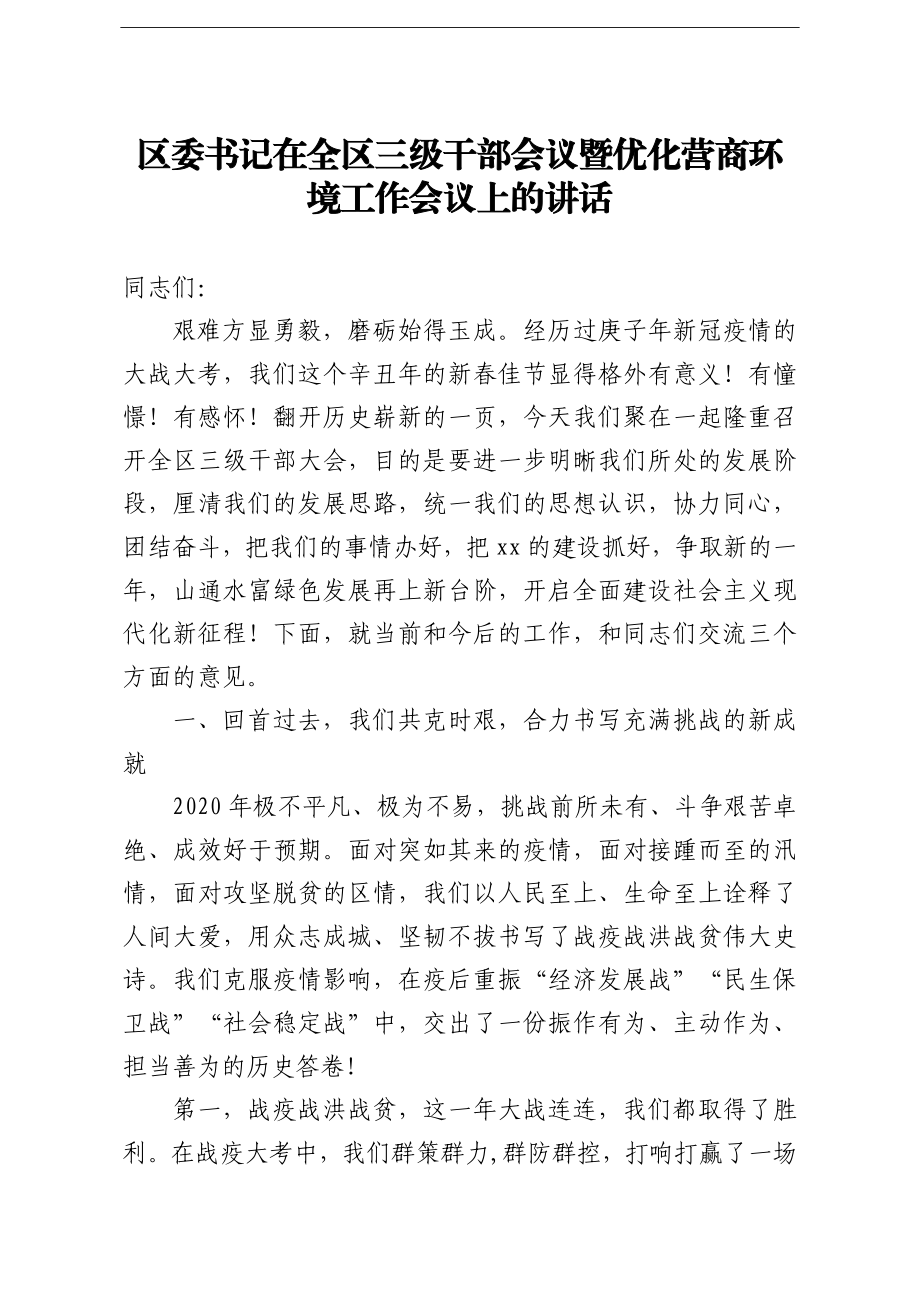 区委书记在全区三级干部会议暨优化营商环境工作会议上的讲话

同志们:

艰难方显勇毅，磨砺始得玉成。经历过庚子年新冠疫情的大战大考，我们这个辛丑年的新春佳节显得格外有意义！有憧憬！有感怀！翻开历史崭新的一页，今天我们聚在一起隆重召开全区三级干部大会，目的是要进一步明晰我们所处的发展阶段，厘清我们的发展思路，统一我们的思想认识，协力同心，团结奋斗，把我们的事情办好，把xx的建设抓好，争取新的一年，山通水富绿色发展再上新台阶，开启全面建设社会主义现代化新征程！下面，就当前和今后的工作，和同志们交流三个方面的意见。

一、回首过去，我们共克时艰，合力书写充满挑战的新成就

2020年极不平凡、极为不易，挑战前所未有、斗争艰苦卓绝、成效好于预期。面对突如其来的疫情，面对接踵而至的汛情，面对攻坚脱贫的区情，我们以人民至上、生命至上诠释了人间大爱，用众志成城、坚韧不拔书写了战疫战洪战贫伟大史诗。我们克服疫情影响，在疫后重振“经济发展战”“民生保卫战”“社会稳定战”中，交出了一份振作有为、主动作为、担当善为的历史答卷!

第一，战疫战洪战贫，这一年大战连连，我们都取得了胜利。在战疫大考中，我们群策群力,群防群控，打响打赢了一场